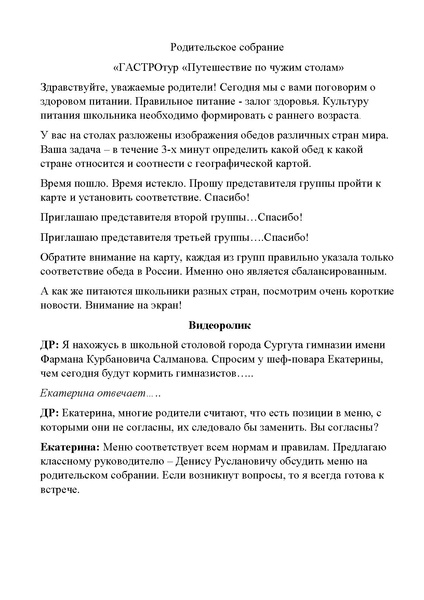 Родительское собрание

«ГАСТРОтур «Путешествие по чужим столам»

Здравствуйте, уважаемые родители! Сегодня мы с вами поговорим о здоровом питании. Правильное питание - залог здоровья. Культуру питания школьника необходимо формировать с раннего возраста.

У вас на столах разложены изображения обедов различных стран мира. Ваша задача – в течение 3-х минут определить какой обед к какой стране относится и соотнести с географической картой.

Время пошло. Время истекло. Прошу представителя группы пройти к карте и установить соответствие. Спасибо!

Приглашаю представителя второй группы…Спасибо!

Приглашаю представителя третьей группы….Спасибо!

Обратите внимание на карту, каждая из групп правильно указала только соответствие обеда в России. Именно оно является сбалансированным.

А как же питаются школьники разных стран, посмотрим очень короткие новости. Внимание на экран!

Видеоролик

ДР: Я нахожусь в школьной столовой города Сургута гимназии имени Фармана Курбановича Салманова. Спросим у шеф-повара Екатерины, чем сегодня будут кормить гимназистов…..

Екатерина отвечает…..

ДР: Екатерина, многие родители считают, что есть позиции в меню, с которыми они не согласны, их следовало бы заменить. Вы согласны?

Екатерина: Меню соответствует всем нормам и правилам. Предлагаю классному руководителю – Денису Руслановичу обсудить меню на родительском собрании. Если возникнут вопросы, то я всегда готова к встрече.